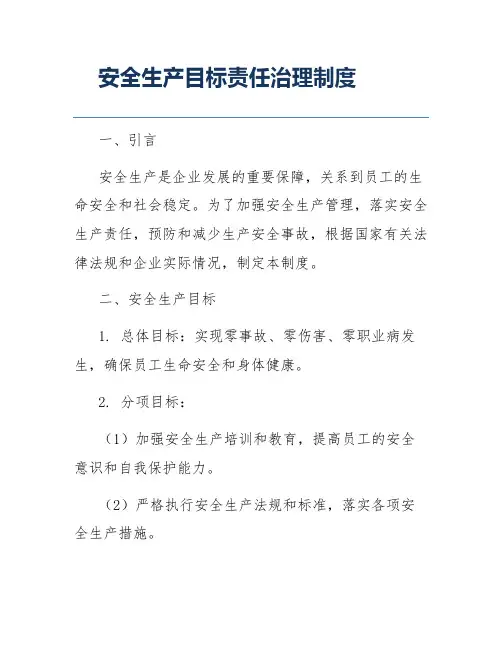 安全生产目标责任治理制度

一、引言

安全生产是企业发展的重要保障，关系到员工的生命安全和社会稳定。为了加强安全生产管理，落实安全生产责任，预防和减少生产安全事故，根据国家有关法律法规和企业实际情况，制定本制度。

二、安全生产目标

1. 总体目标：实现零事故、零伤害、零职业病发生，确保员工生命安全和身体健康。

2. 分项目标：

（1）加强安全生产培训和教育，提高员工的安全意识和自我保护能力。

（2）严格执行安全生产法规和标准，落实各项安全生产措施。